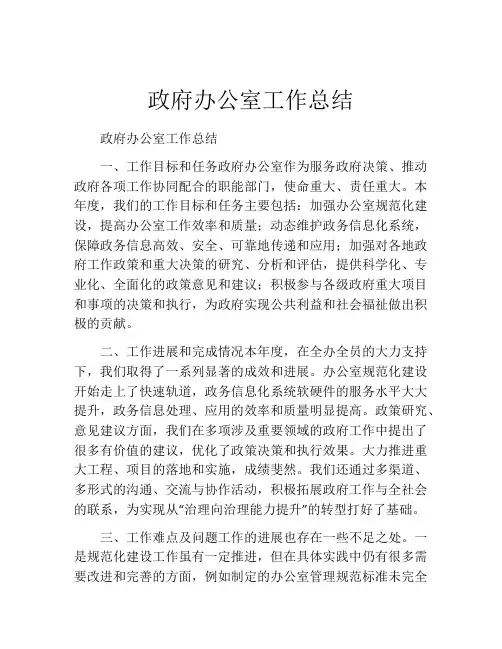 政府办公室工作总结

政府办公室工作总结

一、工作目标和任务政府办公室作为服务政府决策、推动政府各项工作协同配合的职能部门，使命重大、责任重大。本年度，我们的工作目标和任务主要包括：加强办公室规范化建设，提高办公室工作效率和质量；动态维护政务信息化系统，保障政务信息高效、安全、可靠地传递和应用；加强对各地政府工作政策和重大决策的研究、分析和评估，提供科学化、专业化、全面化的政策意见和建议；积极参与各级政府重大项目和事项的决策和执行，为政府实现公共利益和社会福祉做出积极的贡献。

二、工作进展和完成情况本年度，在全办全员的大力支持下，我们取得了一系列显著的成效和进展。办公室规范化建设开始走上了快速轨道，政务信息化系统软硬件的服务水平大大提升，政务信息处理、应用的效率和质量明显提高。政策研究、意见建议方面，我们在多项涉及重要领域的政府工作中提出了很多有价值的建议，优化了政策决策和执行效果。大力推进重大工程、项目的落地和实施，成绩斐然。我们还通过多渠道、多形式的沟通、交流与协作活动，积极拓展政府工作与全社会的联系，为实现从“治理向治理能力提升”的转型打好了基础。

三、工作难点及问题工作的进展也存在一些不足之处。一是规范化建设工作虽有一定推进，但在具体实践中仍有很多需要改进和完善的方面，例如制定的办公室管理规范标准未完全